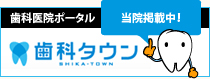 歯科医院ポータル

当院掲載中！

歯科タウン
SHIKA-TOWN